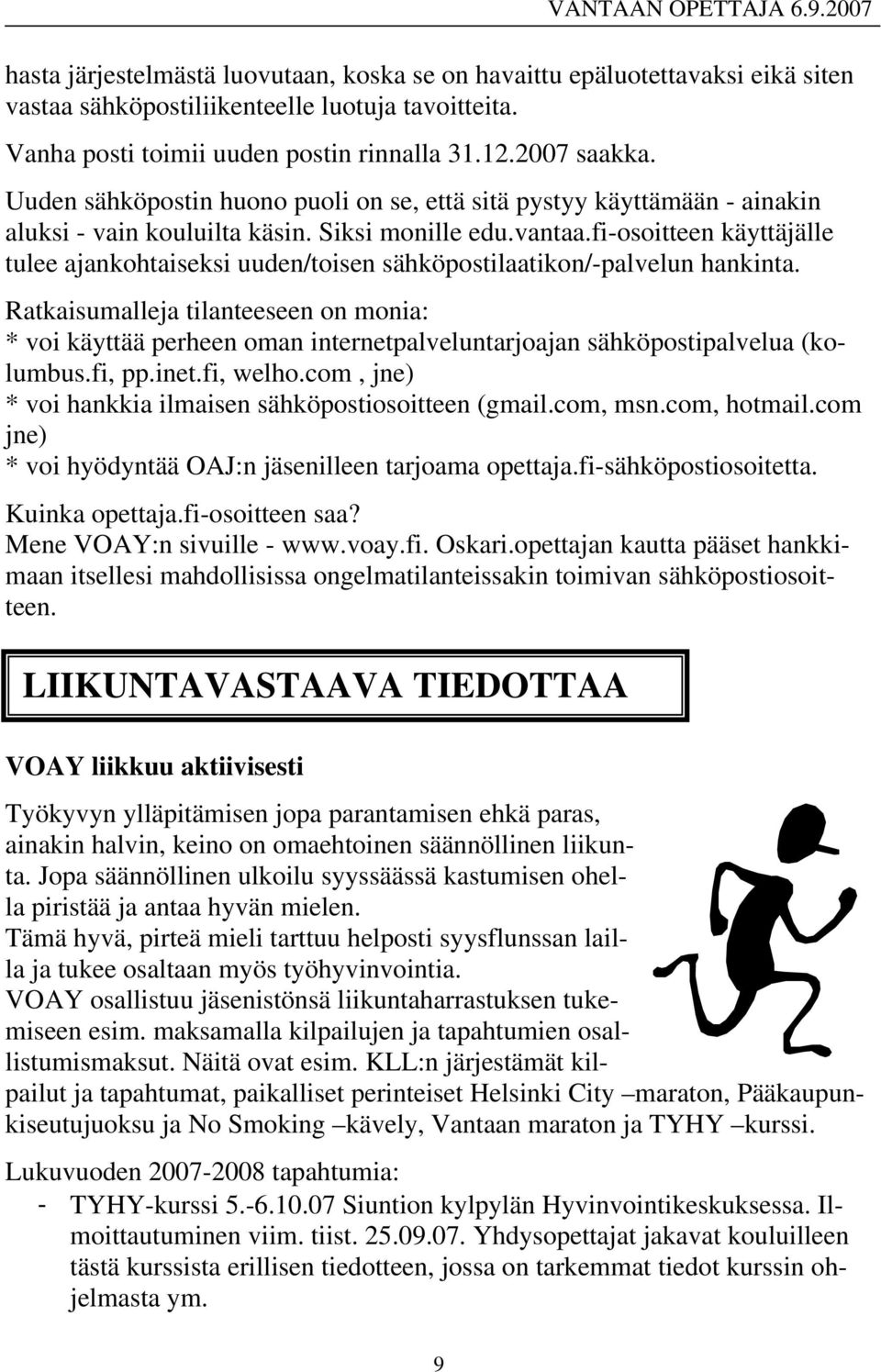 VANTAAN OPETTAJA 6.9.2007

hasta järjestelmästä luovutaan, koska se on havaittu epäluotettavaksi eikä siten vastaa sähköpostiliikenteelle luotuja tavoitteita.

Vanha posti toimii uuden postin rinnalla 31.12.2007 saakka.

Uuden sähköpostin huono puoli on se, että sitä pystyy käyttämään - ainakin aluksi - vain kouluilta käsin. Siksi monille edu.vantaa.fi-osoitteen käyttäjälle tulee ajankohtaiseksi uuden/toisen sähköpostilaatikon/-palvelun hankinta.

Ratkaisumalleja tilanteeseen on monia:
* voi käyttää perheen oman internetpalveluntarjoajan sähköpostipalvelua (kolumbus.fi, pp.inet.fi, welho.com , jne)
* voi hankkia ilmaisen sähköpostiosoitteen (gmail.com, msn.com, hotmail.com jne)
* voi hyödyntää OAJ:n jäsenilleen tarjoama opettaja.fi-sähköpostiosoitetta.

Kuinka opettaja.fi-osoitteen saa?
Mene VOAY:n sivuille - www.voay.fi. Oskari.opettajan kautta pääset hankkimaan itsellesi mahdollisissa ongelmatilanteissakin toimivan sähköpostiosoitteen.

LIIKUNTAVASTAAVA TIEDOTTAA

VOAY liikkuu aktiivisesti

Työkyvyn ylläpitämisen jopa parantamisen ehkä paras, ainakin halvin, keino on omaehtoinen säännöllinen liikunta. Jopa säännöllinen ulkoilu syyssäässä kastumisen ohella piristää ja antaa hyvän mielen.
Tämä hyvä, pirteä mieli tarttuu helposti syysflunssan lailla ja tukee osaltaan myös työhyvinvointia.
VOAY osallistuu jäsenistönsä liikuntaharrastuksen tukemiseen esim. maksamalla kilpailujen ja tapahtumien osallistumismaksut. Näitä ovat esim. KLL:n järjestämät kilpailut ja tapahtumat, paikalliset perinteiset Helsinki City –maraton, Pääkaupunkiseutujuoksu ja No Smoking –kävely, Vantaan maraton ja TYHY –kurssi.

Lukuvuoden 2007-2008 tapahtumia:
- TYHY-kurssi 5.-6.10.07 Siuntion kylpylän Hyvinvointikeskuksessa. Ilmoittautuminen viim. tiist. 25.09.07. Yhdysopettajat jakavat kouluilleen tästä kurssista erillisen tiedotteen, jossa on tarkemmat tiedot kurssin ohjelmasta ym.

9